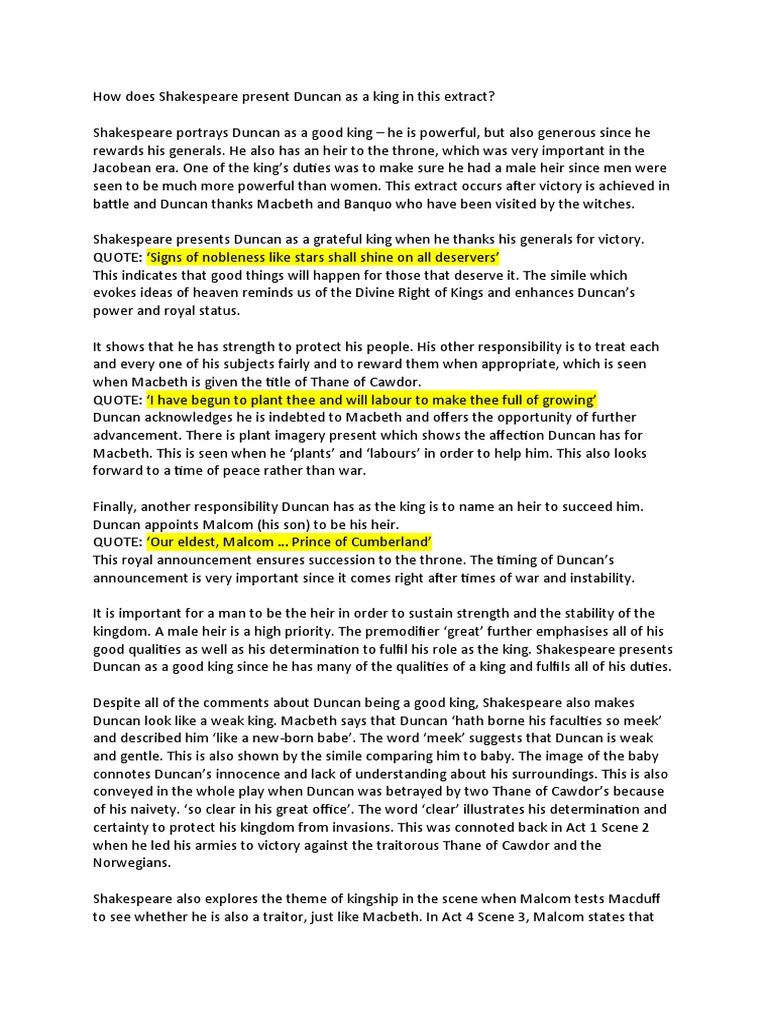 How does Shakespeare present Duncan as a king in this extract?

Shakespeare portrays Duncan as a good king – he is powerful, but also generous since he rewards his generals. He also has an heir to the throne, which was very important in the Jacobean era. One of the king's duties was to make sure he had a male heir since men were seen to be much more powerful than women. This extract occurs after victory is achieved in battle and Duncan thanks Macbeth and Banquo who have been visited by the witches.

Shakespeare presents Duncan as a grateful king when he thanks his generals for victory.
QUOTE: 'Signs of nobleness like stars shall shine on all deservers'
This indicates that good things will happen for those that deserve it. The simile which evokes ideas of heaven reminds us of the Divine Right of Kings and enhances Duncan's power and royal status.

It shows that he has strength to protect his people. His other responsibility is to treat each and every one of his subjects fairly and to reward them when appropriate, which is seen when Macbeth is given the title of Thane of Cawdor.
QUOTE: 'I have begun to plant thee and will labour to make thee full of growing'
Duncan acknowledges he is indebted to Macbeth and offers the opportunity of further advancement. There is plant imagery present which shows the affection Duncan has for Macbeth. This is seen when he 'plants' and 'labours' in order to help him. This also looks forward to a time of peace rather than war.

Finally, another responsibility Duncan has as the king is to name an heir to succeed him. Duncan appoints Malcom (his son) to be his heir.
QUOTE: 'Our eldest, Malcom ... Prince of Cumberland'
This royal announcement ensures succession to the throne. The timing of Duncan's announcement is very important since it comes right after times of war and instability.

It is important for a man to be the heir in order to sustain strength and the stability of the kingdom. A male heir is a high priority. The premodifier 'great' further emphasises all of his good qualities as well as his determination to fulfil his role as the king. Shakespeare presents Duncan as a good king since he has many of the qualities of a king and fulfils all of his duties.

Despite all of the comments about Duncan being a good king, Shakespeare also makes Duncan look like a weak king. Macbeth says that Duncan 'hath borne his faculties so meek' and described him 'like a new-born babe'. The word 'meek' suggests that Duncan is weak and gentle. This is also shown by the simile comparing him to baby. The image of the baby connotes Duncan's innocence and lack of understanding about his surroundings. This is also conveyed in the whole play when Duncan was betrayed by two Thane of Cawdor's because of his naivety. 'so clear in his great office'. The word 'clear' illustrates his determination and certainty to protect his kingdom from invasions. This was connoted back in Act 1 Scene 2 when he led his armies to victory against the traitorous Thane of Cawdor and the Norwegians.

Shakespeare also explores the theme of kingship in the scene when Malcom tests Macduff to see whether he is also a traitor, just like Macbeth. In Act 4 Scene 3, Malcom states that